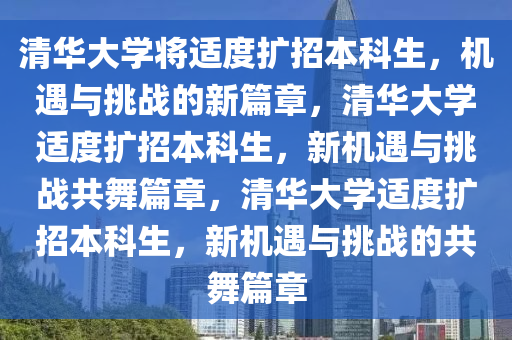 清华大学将适度扩招本科生，机遇与挑战的新篇章，清华大学适度扩招本科生，新机遇与挑战共舞篇章，清华大学适度扩招本科生，新机遇与挑战的共舞篇章